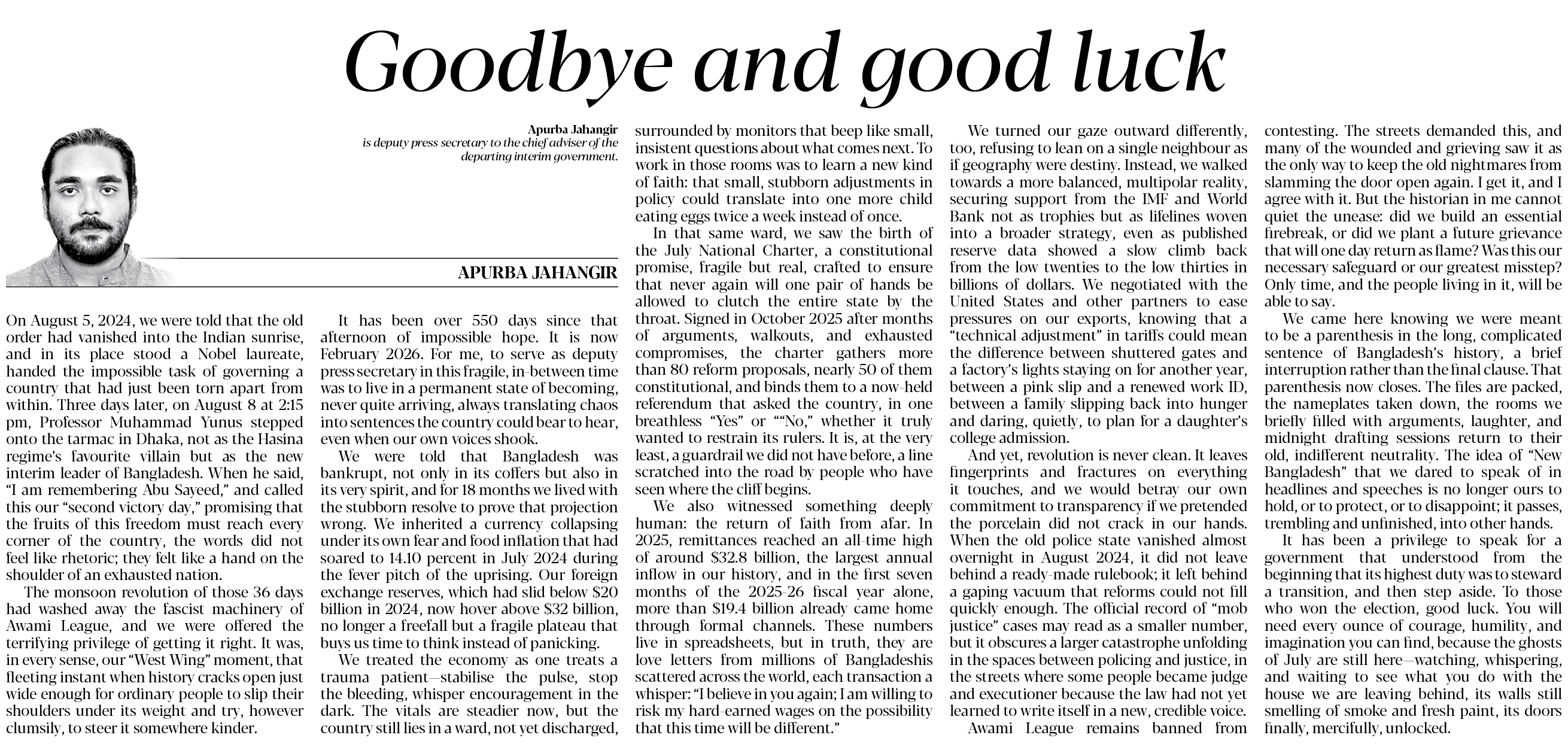 Goodbye and good luck

Apurba Jahangir
is deputy press secretary to the chief adviser of the departing interim government.

APURBA JAHANGIR

On August 5, 2024, we were told that the old order had vanished into the Indian sunrise, and in its place stood a Nobel laureate, handed the impossible task of governing a country that had just been torn apart from within. Three days later, on August 8 at 2:15 pm, Professor Muhammad Yunus stepped onto the tarmac in Dhaka, not as the Hasina regime's favourite villain but as the new interim leader of Bangladesh. When he said, "I am remembering Abu Sayeed," and called this our "second victory day," promising that the fruits of this freedom must reach every corner of the country, the words did not feel like rhetoric; they felt like a hand on the shoulder of an exhausted nation.

The monsoon revolution of those 36 days had washed away the fascist machinery of Awami League, and we were offered the terrifying privilege of getting it right. It was, in every sense, our "West Wing" moment, that fleeting instant when history cracks open just wide enough for ordinary people to slip their shoulders under its weight and try, however clumsily, to steer it somewhere kinder.

It has been over 550 days since that afternoon of impossible hope. It is now February 2026. For me, to serve as deputy press secretary in this fragile, in-between time was to live in a permanent state of becoming, never quite arriving, always translating chaos into sentences the country could bear to hear, even when our own voices shook.

We were told that Bangladesh was bankrupt, not only in its coffers but also in its very spirit, and for 18 months we lived with the stubborn resolve to prove that projection wrong. We inherited a currency collapsing under its own fear and food inflation that had soared to 14.10 percent in July 2024 during the fever pitch of the uprising. Our foreign exchange reserves, which had slid below $20 billion in 2024, now hover above $32 billion, no longer a freefall but a fragile plateau that buys us time to think instead of panicking.

We treated the economy as one treats a trauma patient—stabilise the pulse, stop the bleeding, whisper encouragement in the dark. The vitals are steadier now, but the country still lies in a ward, not yet discharged, surrounded by monitors that beep like small, insistent questions about what comes next. To work in those rooms was to learn a new kind of faith: that small, stubborn adjustments in policy could translate into one more child eating eggs twice a week instead of once.

In that same ward, we saw the birth of the July National Charter, a constitutional promise, fragile but real, crafted to ensure that never again will one pair of hands be allowed to clutch the entire state by the throat. Signed in October 2025 after months of arguments, walkouts, and exhausted compromises, the charter gathers more than 80 reform proposals, nearly 50 of them constitutional, and binds them to a now-held referendum that asked the country, in one breathless "Yes" or ""No," whether it truly wanted to restrain its rulers. It is, at the very least, a guardrail we did not have before, a line scratched into the road by people who have seen where the cliff begins.

We also witnessed something deeply human: the return of faith from afar. In 2025, remittances reached an all-time high of around $32.8 billion, the largest annual inflow in our history, and in the first seven months of the 2025-26 fiscal year alone, more than $19.4 billion already came home through formal channels. These numbers live in spreadsheets, but in truth, they are love letters from millions of Bangladeshis scattered across the world, each transaction a whisper: "I believe in you again; I am willing to risk my hard-earned wages on the possibility that this time will be different."

We turned our gaze outward differently, too, refusing to lean on a single neighbour as if geography were destiny. Instead, we walked towards a more balanced, multipolar reality, securing support from the IMF and World Bank not as trophies but as lifelines woven into a broader strategy, even as published reserve data showed a slow climb back from the low twenties to the low thirties in billions of dollars. We negotiated with the United States and other partners to ease pressures on our exports, knowing that a "technical adjustment" in tariffs could mean the difference between shuttered gates and a factory's lights staying on for another year, between a pink slip and a renewed work ID, between a family slipping back into hunger and daring, quietly, to plan for a daughter's college admission.

And yet, revolution is never clean. It leaves fingerprints and fractures on everything it touches, and we would betray our own commitment to transparency if we pretended the porcelain did not crack in our hands. When the old police state vanished almost overnight in August 2024, it did not leave behind a ready-made rulebook; it left behind a gaping vacuum that reforms could not fill quickly enough. The official record of "mob justice" cases may read as a smaller number, but it obscures a larger catastrophe unfolding in the spaces between policing and justice, in the streets where some people became judge and executioner because the law had not yet learned to write itself in a new, credible voice.

Awami League remains banned from contesting. The streets demanded this, and many of the wounded and grieving saw it as the only way to keep the old nightmares from slamming the door open again. I get it, and I agree with it. But the historian in me cannot quiet the unease: did we build an essential firebreak, or did we plant a future grievance that will one day return as flame? Was this our necessary safeguard or our greatest misstep? Only time, and the people living in it, will be able to say.

We came here knowing we were meant to be a parenthesis in the long, complicated sentence of Bangladesh's history, a brief interruption rather than the final clause. That parenthesis now closes. The files are packed, the nameplates taken down, the rooms we briefly filled with arguments, laughter, and midnight drafting sessions return to their old, indifferent neutrality. The idea of "New Bangladesh" that we dared to speak of in headlines and speeches is no longer ours to hold, or to protect, or to disappoint; it passes, trembling and unfinished, into other hands.

It has been a privilege to speak for a government that understood from the beginning that its highest duty was to steward a transition, and then step aside. To those who won the election, good luck. You will need every ounce of courage, humility, and imagination you can find, because the ghosts of July are still here—watching, whispering, and waiting to see what you do with the house we are leaving behind, its walls still smelling of smoke and fresh paint, its doors finally, mercifully, unlocked.